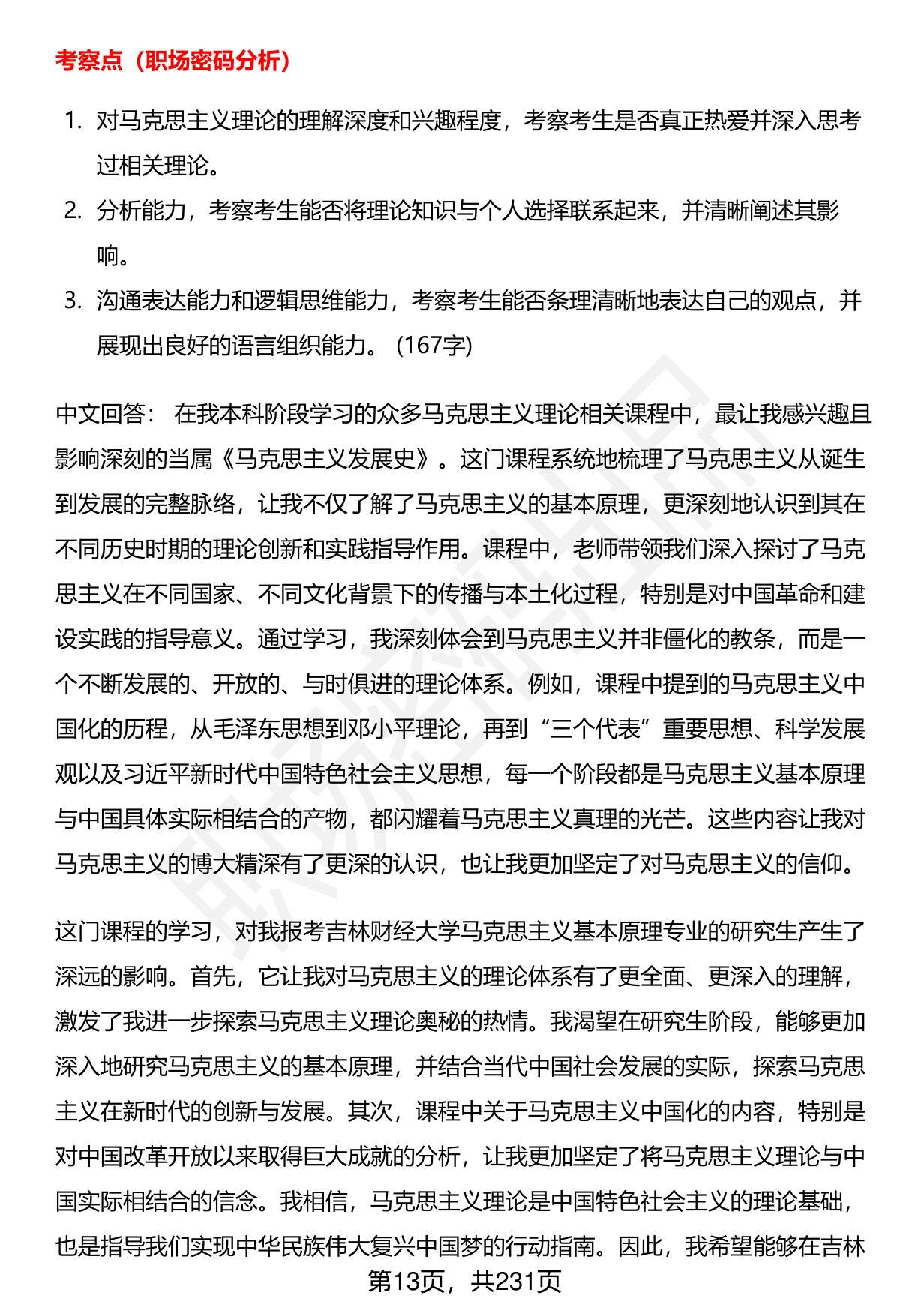 考察点（职场密码分析）

1. 对马克思主义理论的理解深度和兴趣程度，考察考生是否真正热爱并深入思考过相关理论。

2. 分析能力，考察考生能否将理论知识与个人选择联系起来，并清晰阐述其影响。

3. 沟通表达能力和逻辑思维能力，考察考生能否条理清晰地表达自己的观点，并展现出良好的语言组织能力。 (167字)

中文回答： 在我本科阶段学习的众多马克思主义理论相关课程中，最让我感兴趣且影响深刻的当属《马克思主义发展史》。这门课程系统地梳理了马克思主义从诞生到发展的完整脉络，让我不仅了解了马克思主义的基本原理，更深刻地认识到其在不同历史时期的理论创新和实践指导作用。课程中，老师带领我们深入探讨了马克思主义在不同国家、不同文化背景下的传播与本土化过程，特别是对中国革命和建设实践的指导意义。通过学习，我深刻体会到马克思主义并非僵化的教条，而是一个不断发展的、开放的、与时俱进的理论体系。例如，课程中提到的马克思主义中国化的历程，从毛泽东思想到邓小平理论，再到“三个代表”重要思想、科学发展观以及习近平新时代中国特色社会主义思想，每一个阶段都是马克思主义基本原理与中国具体实际相结合的产物，都闪耀着马克思主义真理的光芒。这些内容让我对马克思主义的博大精深有了更深的认识，也让我更加坚定了对马克思主义的信仰。

这门课程的学习，对我报考吉林财经大学马克思主义基本原理专业的研究生产生了深远的影响。首先，它让我对马克思主义的理论体系有了更全面、更深入的理解，激发了我进一步探索马克思主义理论奥秘的热情。我渴望在研究生阶段，能够更加深入地研究马克思主义的基本原理，并结合当代中国社会发展的实际，探索马克思主义在新时代的创新与发展。其次，课程中关于马克思主义中国化的内容，特别是对中国改革开放以来取得巨大成就的分析，让我更加坚定了将马克思主义理论与中国实际相结合的信念。我相信，马克思主义理论是中国特色社会主义的理论基础，也是指导我们实现中华民族伟大复兴中国梦的行动指南。因此，我希望能够在吉林

第13页，共231页